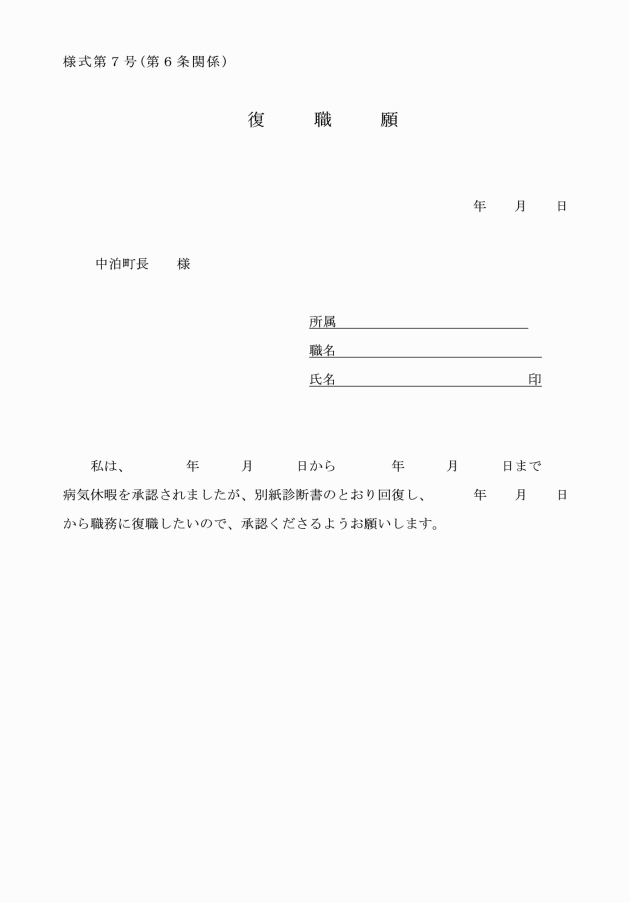 様式第７号（第６条関係）

復　　職　　願

年　　月　　日

中泊町長　　様

所属
職名
氏名　　　　　　　　　　　　印

私は、　　　年　　　月　　　日から　　　年　　　月　　　日まで病気休暇を承認されましたが、別紙診断書のとおり回復し、　　　年　　　月　　　日から職務に復職したいので、承認くださるようお願いします。